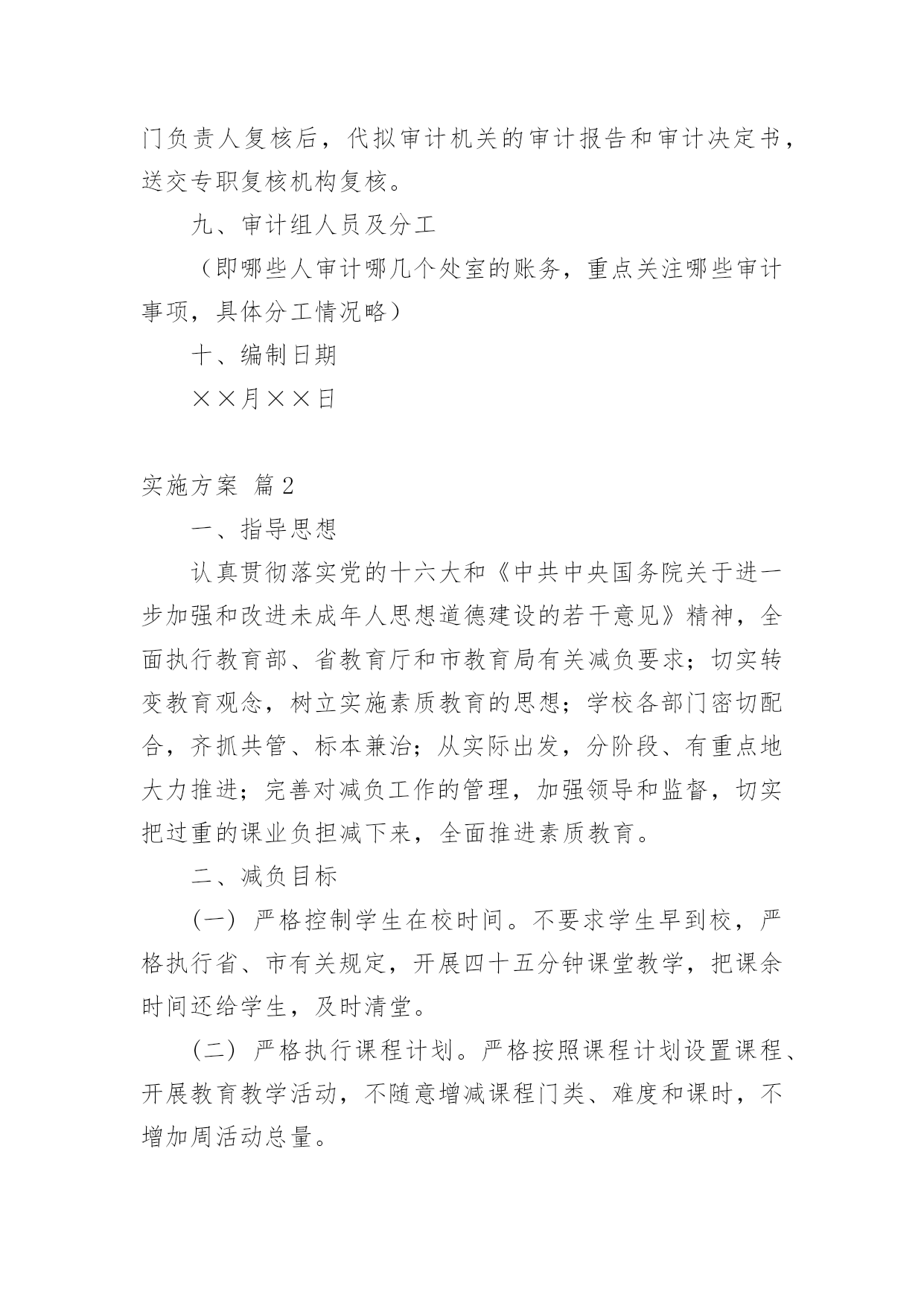 门负责人复核后，代拟审计机关的审计报告和审计决定书，送交专职复核机构复核。

九、审计组人员及分工

（即哪些人审计哪几个处室的账务，重点关注哪些审计事项，具体分工情况略）

十、编制日期

××月××日

实施方案 篇2

一、指导思想

认真贯彻落实党的十六大和《中共中央国务院关于进一步加强和改进未成年人思想道德建设的若干意见》精神，全面执行教育部、省教育厅和市教育局有关减负要求；切实转变教育观念，树立实施素质教育的思想；学校各部门密切配合，齐抓共管、标本兼治；从实际出发，分阶段、有重点地大力推进；完善对减负工作的管理，加强领导和监督，切实把过重的课业负担减下来，全面推进素质教育。

二、减负目标

（一）严格控制学生在校时间。不要求学生早到校，严格执行省、市有关规定，开展四十五分钟课堂教学，把课余时间还给学生，及时清堂。

（二）严格执行课程计划。严格按照课程计划设置课程、开展教育教学活动，不随意增减课程门类、难度和课时，不增加周活动总量。